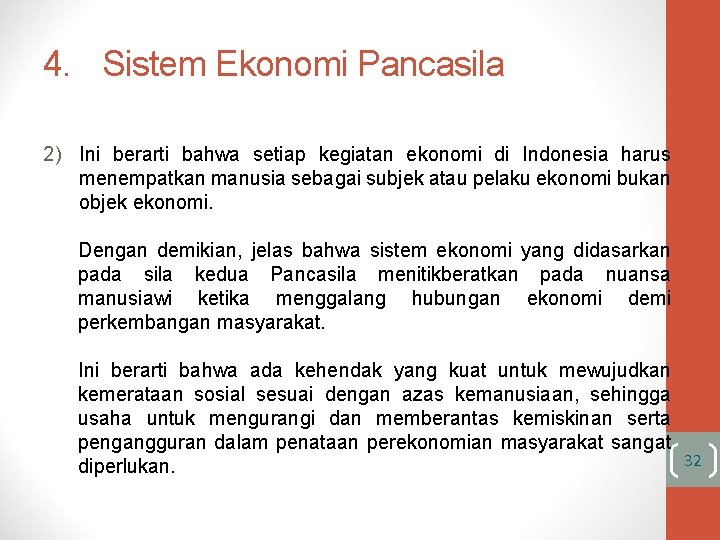 4. Sistem Ekonomi Pancasila

2) Ini berarti bahwa setiap kegiatan ekonomi di Indonesia harus menempatkan manusia sebagai subjek atau pelaku ekonomi bukan objek ekonomi.

Dengan demikian, jelas bahwa sistem ekonomi yang didasarkan pada sila kedua Pancasila menitikberatkan pada nuansa manusiawi ketika menggalang hubungan ekonomi demi perkembangan masyarakat.

Ini berarti bahwa ada kehendak yang kuat untuk mewujudkan kemerataan sosial sesuai dengan azas kemanusiaan, sehingga usaha untuk mengurangi dan memberantas kemiskinan serta pengangguran dalam penataan perekonomian masyarakat sangat diperlukan.

32